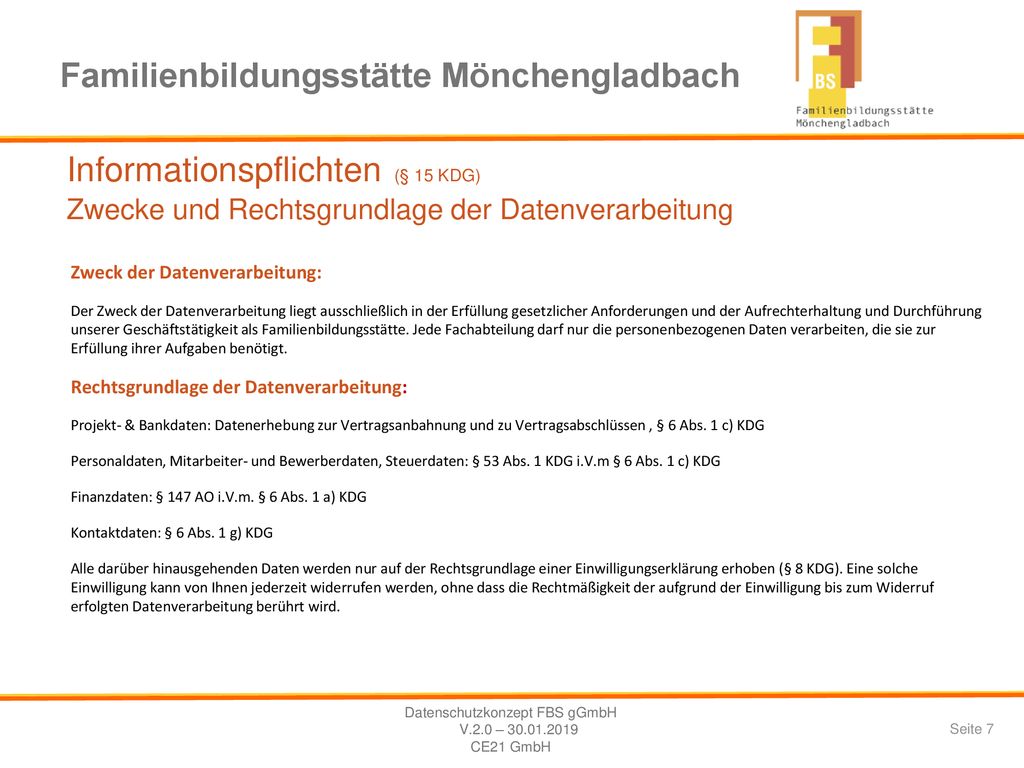 Familienbildungsstätte Mönchengladbach

FBS

Familienbildungsstätte Mönchengladbach

Informationspflichten (§ 15 KDG)
Zwecke und Rechtsgrundlage der Datenverarbeitung

Zweck der Datenverarbeitung:

Der Zweck der Datenverarbeitung liegt ausschließlich in der Erfüllung gesetzlicher Anforderungen und der Aufrechterhaltung und Durchführung unserer Geschäftstätigkeit als Familienbildungsstätte. Jede Fachabteilung darf nur die personenbezogenen Daten verarbeiten, die sie zur Erfüllung ihrer Aufgaben benötigt.

Rechtsgrundlage der Datenverarbeitung:

Projekt- & Bankdaten: Datenerhebung zur Vertragsanbahnung und zu Vertragsabschlüssen , § 6 Abs. 1 c) KDG

Personaldaten, Mitarbeiter- und Bewerberdaten, Steuerdaten: § 53 Abs. 1 KDG i.V.m § 6 Abs. 1 c) KDG

Finanzdaten: § 147 AO i.V.m. § 6 Abs. 1 a) KDG

Kontaktdaten: § 6 Abs. 1 g) KDG

Alle darüber hinausgehenden Daten werden nur auf der Rechtsgrundlage einer Einwilligungserklärung erhoben (§ 8 KDG). Eine solche Einwilligung kann von Ihnen jederzeit widerrufen werden, ohne dass die Rechtmäßigkeit der aufgrund der Einwilligung bis zum Widerruf erfolgten Datenverarbeitung berührt wird.

Datenschutzkonzept FBS gGmbH
V.2.0 – 30.01.2019
CE21 GmbH

Seite 7